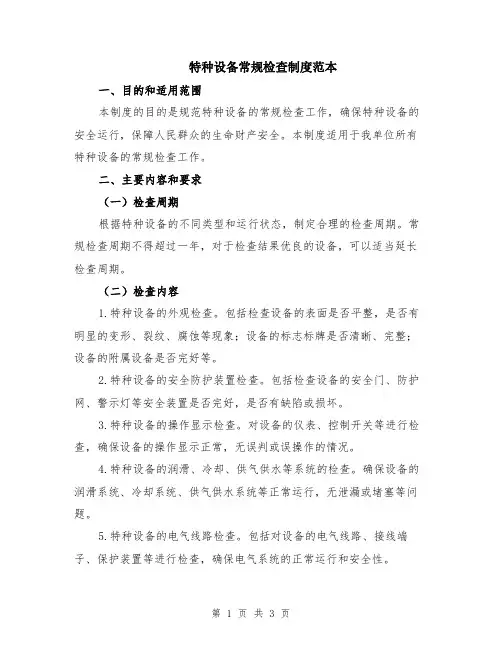 特种设备常规检查制度范本

一、目的和适用范围

本制度的目的是规范特种设备的常规检查工作，确保特种设备的安全运行，保障人民群众的生命财产安全。本制度适用于我单位所有特种设备的常规检查工作。

二、主要内容和要求

（一）检查周期

根据特种设备的不同类型和运行状态，制定合理的检查周期。常规检查周期不得超过一年，对于检查结果优良的设备，可以适当延长检查周期。

（二）检查内容

1.特种设备的外观检查。包括检查设备的表面是否平整，是否有明显的变形、裂纹、腐蚀等现象；设备的标志标牌是否清晰、完整；设备的附属设备是否完好等。

2.特种设备的安全防护装置检查。包括检查设备的安全门、防护网、警示灯等安全装置是否完好，是否有缺陷或损坏。

3.特种设备的操作显示检查。对设备的仪表、控制开关等进行检查，确保设备的操作显示正常，无误判或误操作的情况。

4.特种设备的润滑、冷却、供气供水等系统的检查。确保设备的润滑系统、冷却系统、供气供水系统等正常运行，无泄漏或堵塞等问题。

5.特种设备的电气线路检查。包括对设备的电气线路、接线端子、保护装置等进行检查，确保电气系统的正常运行和安全性。

第 1 页 共 3 页